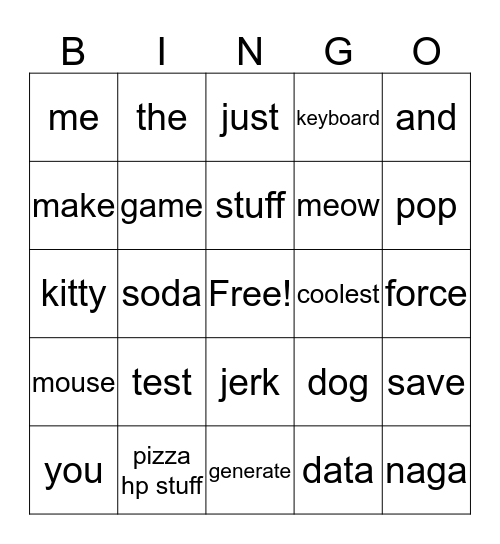 | B | I | N | G | O |
|---|---|---|---|---|
| me | the | just | keyboard | and |
| make | game | stuff | meow | pop |
| kitty | soda | Free! | coolest | force |
| mouse | test | jerk | dog | save |
| you | pizza hp stuff | generate | data | naga |